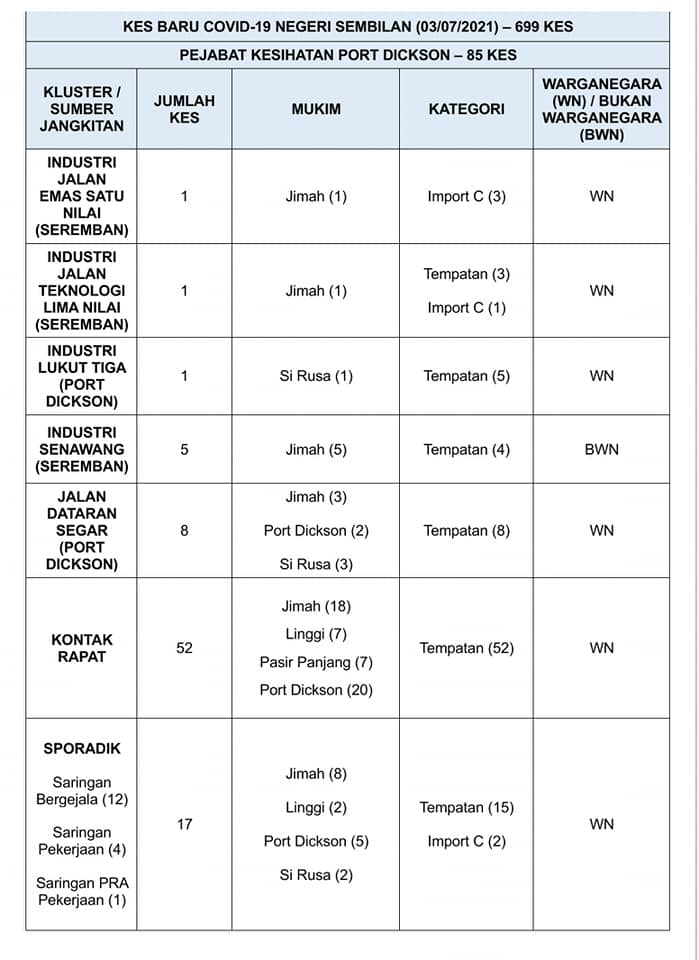 KES BARU COVID-19 NEGERI SEMBILAN (03/07/2021) – 699 KES

PEJABAT KESIHATAN PORT DICKSON – 85 KES

| KLUSTER / SUMBER JANGKITAN | JUMLAH KES | MUKIM | KATEGORI | WARGANEGARA (WN) / BUKAN WARGANEGARA (BWN) |
|---|---|---|---|---|
| INDUSTRI JALAN EMAS SATU NILAI (SEREMBAN) | 1 | Jimah (1) | Import C (3) | WN |
| INDUSTRI JALAN TEKNOLOGI LIMA NILAI (SEREMBAN) | 1 | Jimah (1) | Tempatan (3) Import C (1) | WN |
| INDUSTRI LUKUT TIGA (PORT DICKSON) | 1 | Si Rusa (1) | Tempatan (5) | WN |
| INDUSTRI SENAWANG (SEREMBAN) | 5 | Jimah (5) | Tempatan (4) | BWN |
| JALAN DATARAN SEGAR (PORT DICKSON) | 8 | Jimah (3) Port Dickson (2) Si Rusa (3) | Tempatan (8) | WN |
| KONTAK RAPAT | 52 | Jimah (18) Linggi (7) Pasir Panjang (7) Port Dickson (20) | Tempatan (52) | WN |
| SPORADIK Saringan Bergejala (12) Saringan Pekerjaan (4) Saringan PRA Pekerjaan (1) | 17 | Jimah (8) Linggi (2) Port Dickson (5) Si Rusa (2) | Tempatan (15) Import C (2) | WN |